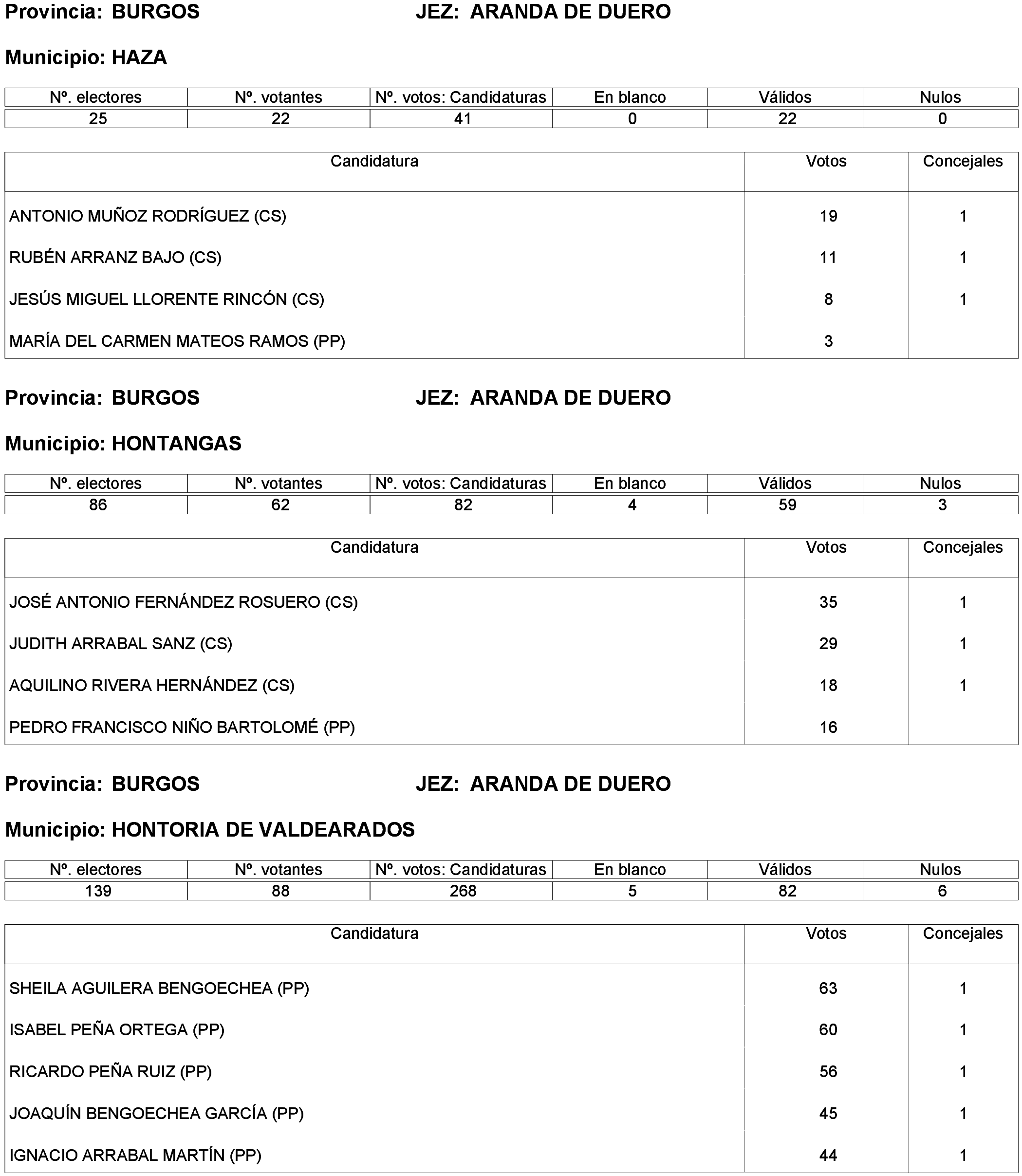 Provincia: BURGOS JEZ: ARANDA DE DUERO

Municipio: HAZA

| Nº. electores | Nº. votantes | Nº. votos: Candidaturas | En blanco | Válidos | Nulos |
|---|---|---|---|---|---|
| 25 | 22 | 41 | 0 | 22 | 0 |

| Candidatura | Votos | Concejales |
|---|---|---|
| ANTONIO MUÑOZ RODRÍGUEZ (CS) | 19 | 1 |
| RUBÉN ARRANZ BAJO (CS) | 11 | 1 |
| JESÚS MIGUEL LLORENTE RINCÓN (CS) | 8 | 1 |
| MARÍA DEL CARMEN MATEOS RAMOS (PP) | 3 | |

Provincia: BURGOS JEZ: ARANDA DE DUERO

Municipio: HONTANGAS

| Nº. electores | Nº. votantes | Nº. votos: Candidaturas | En blanco | Válidos | Nulos |
|---|---|---|---|---|---|
| 86 | 62 | 82 | 4 | 59 | 3 |

| Candidatura | Votos | Concejales |
|---|---|---|
| JOSÉ ANTONIO FERNÁNDEZ ROSUERO (CS) | 35 | 1 |
| JUDITH ARRABAL SANZ (CS) | 29 | 1 |
| AQUILINO RIVERA HERNÁNDEZ (CS) | 18 | 1 |
| PEDRO FRANCISCO NIÑO BARTOLOMÉ (PP) | 16 | |

Provincia: BURGOS JEZ: ARANDA DE DUERO

Municipio: HONTORIA DE VALDEARADOS

| Nº. electores | Nº. votantes | Nº. votos: Candidaturas | En blanco | Válidos | Nulos |
|---|---|---|---|---|---|
| 139 | 88 | 268 | 5 | 82 | 6 |

| Candidatura | Votos | Concejales |
|---|---|---|
| SHEILA AGUILERA BENGOECHEA (PP) | 63 | 1 |
| ISABEL PEÑA ORTEGA (PP) | 60 | 1 |
| RICARDO PEÑA RUIZ (PP) | 56 | 1 |
| JOAQUÍN BENGOECHEA GARCÍA (PP) | 45 | 1 |
| IGNACIO ARRABAL MARTÍN (PP) | 44 | 1 |